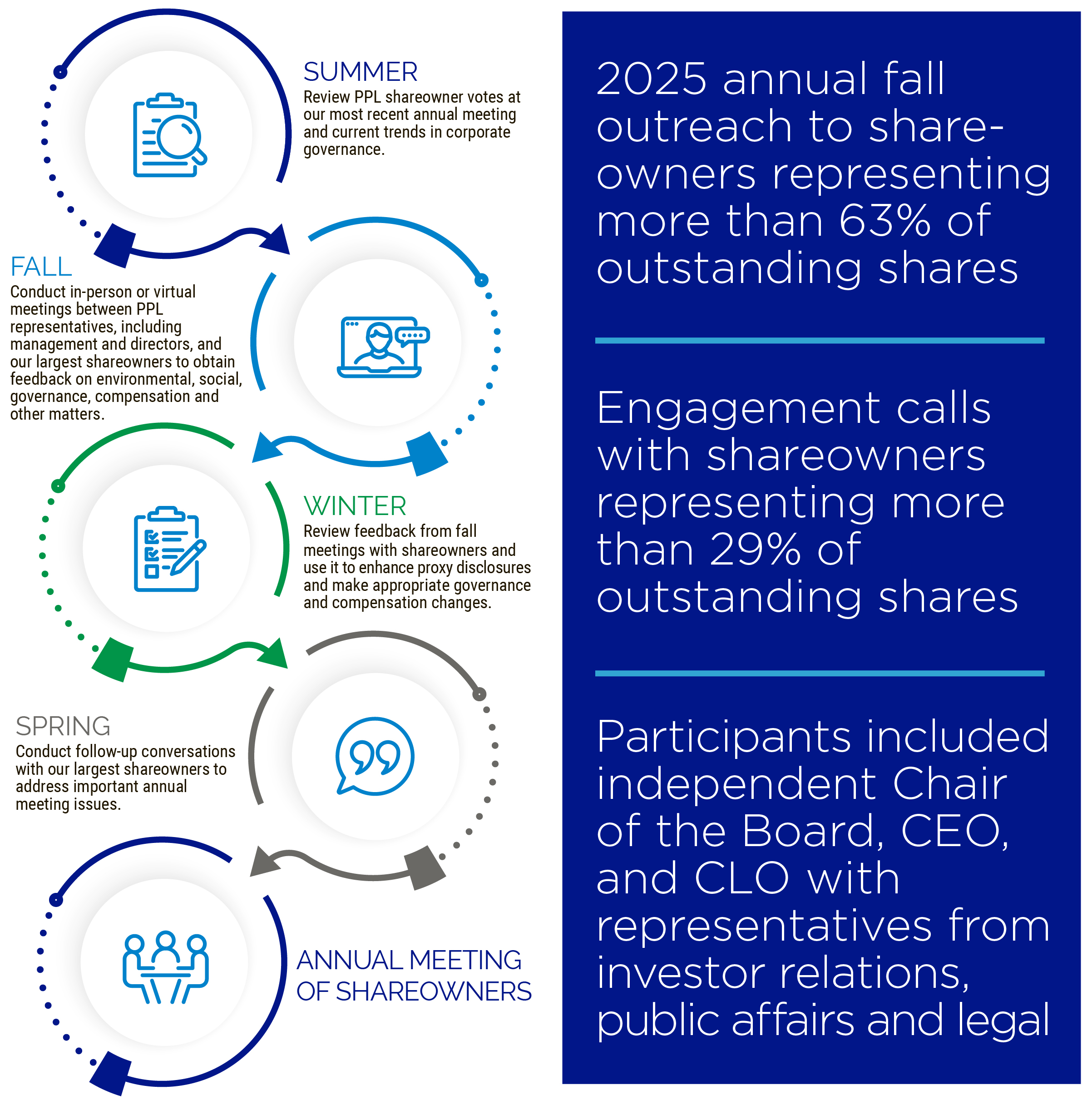 SUMMER
Review PPL shareowner votes at our most recent annual meeting and current trends in corporate governance.

FALL
Conduct in-person or virtual meetings between PPL representatives, including management and directors, and our largest shareowners to obtain feedback on environmental, social, governance, compensation and other matters.

WINTER
Review feedback from fall meetings with shareowners and use it to enhance proxy disclosures and make appropriate governance and compensation changes.

SPRING
Conduct follow-up conversations with our largest shareowners to address important annual meeting issues.

ANNUAL MEETING OF SHAREOWNERS

2025 annual fall outreach to shareowners representing more than 63% of outstanding shares

Engagement calls with shareowners representing more than 29% of outstanding shares

Participants included independent Chair of the Board, CEO, and CLO with representatives from investor relations, public affairs and legal